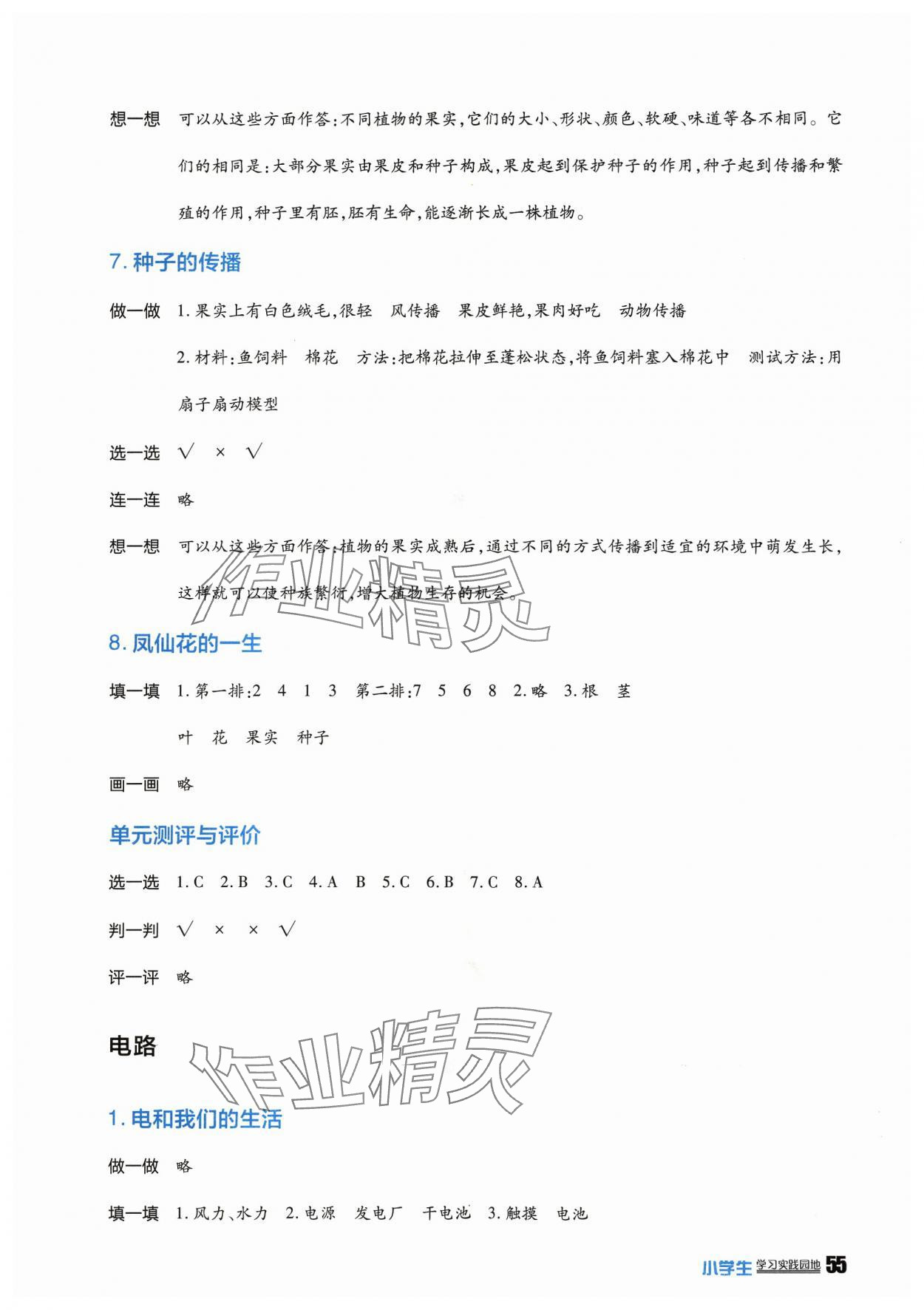 想一想　可以从这些方面作答：不同植物的果实，它们的大小、形状、颜色、软硬、味道等各不相同。它们的相同是：大部分果实由果皮和种子构成，果皮起到保护种子的作用，种子起到传播和繁殖的作用，种子里有胚，胚有生命，能逐渐长成一株植物。

7. 种子的传播

做一做　1. 果实上有白色绒毛，很轻　风传播　果皮鲜艳，果肉好吃　动物传播

2. 材料：鱼饲料　棉花　方法：把棉花拉伸至蓬松状态，将鱼饲料塞入棉花中　测试方法：用扇子扇动模型

选一选　√　×　√

连一连　略

想一想　可以从这些方面作答：植物的果实成熟后，通过不同的方式传播到适宜的环境中萌发生长，这样就可以使种族繁衍，增大植物生存的机会。

作业精灵

8. 凤仙花的一生

填一填　1. 第一排：2　4　1　3　第二排：7　5　6　8　2. 略　3. 根　茎　叶　花　果实　种子

画一画　略

单元测评与评价

选一选　1. C　2. B　3. C　4. A　B　5. C　6. B　7. C　8. A

判一判　√　×　×　√

评一评　略

电路

作业精灵

1. 电和我们的生活

做一做　略

填一填　1. 风力、水力　2. 电源　发电厂　干电池　3. 触摸　电池

小学生 学习实践园地 55